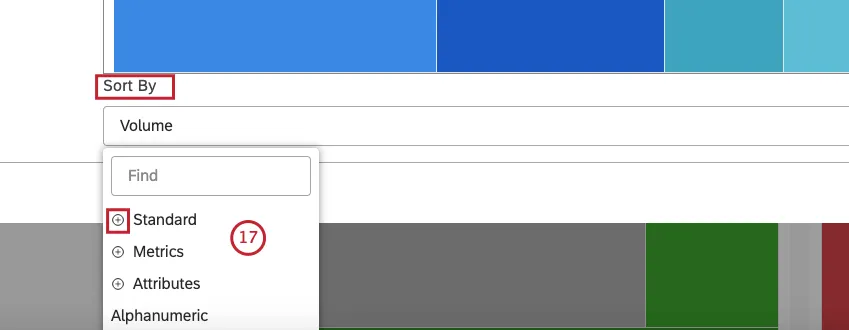 Sort By

Volume

Find

Standard

17

Metrics

Attributes

Alphanumeric